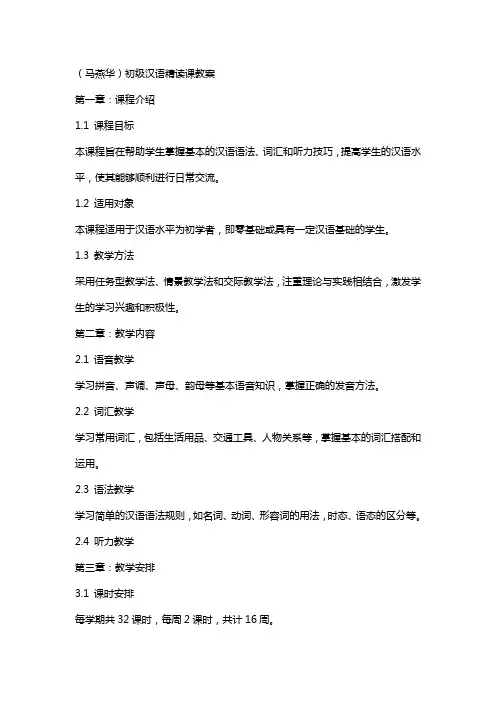 （马燕华）初级汉语精读课教案

第一章：课程介绍

1.1 课程目标

本课程旨在帮助学生掌握基本的汉语语法、词汇和听力技巧，提高学生的汉语水平，使其能够顺利进行日常交流。

1.2 适用对象

本课程适用于汉语水平为初学者，即零基础或具有一定汉语基础的学生。

1.3 教学方法

采用任务型教学法、情景教学法和交际教学法，注重理论与实践相结合，激发学生的学习兴趣和积极性。

第二章：教学内容

2.1 语音教学

学习拼音、声调、声母、韵母等基本语音知识，掌握正确的发音方法。

2.2 词汇教学

学习常用词汇，包括生活用品、交通工具、人物关系等，掌握基本的词汇搭配和运用。

2.3 语法教学

学习简单的汉语语法规则，如名词、动词、形容词的用法，时态、语态的区分等。

2.4 听力教学

第三章：教学安排

3.1 课时安排

每学期共 32 课时，每周 2 课时，共计 16 周。